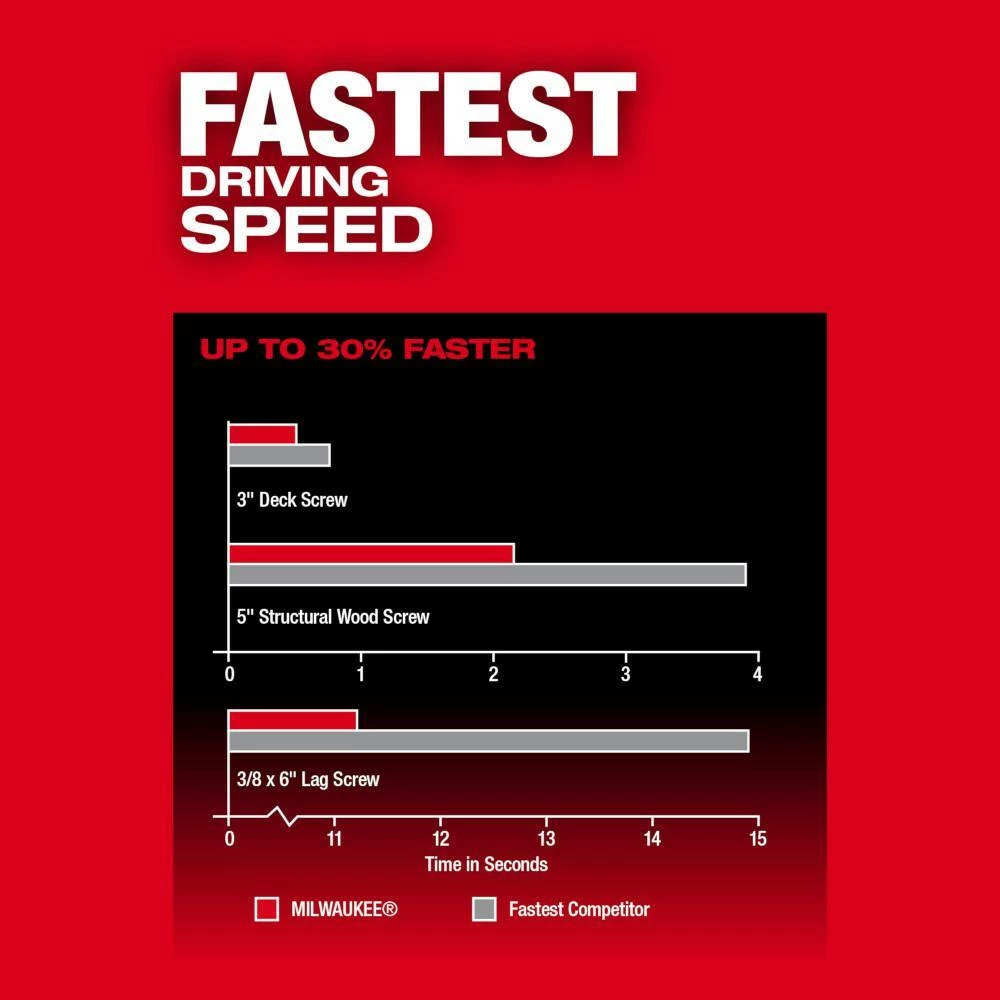 FASTEST
DRIVING
SPEED

UP TO 30% FASTER

3" Deck Screw

5" Structural Wood Screw

0 1 2 3 4

3/8 x 6" Lag Screw

0 11 12 13 14 15

Time in Seconds

MILWAUKEE®

Fastest Competitor